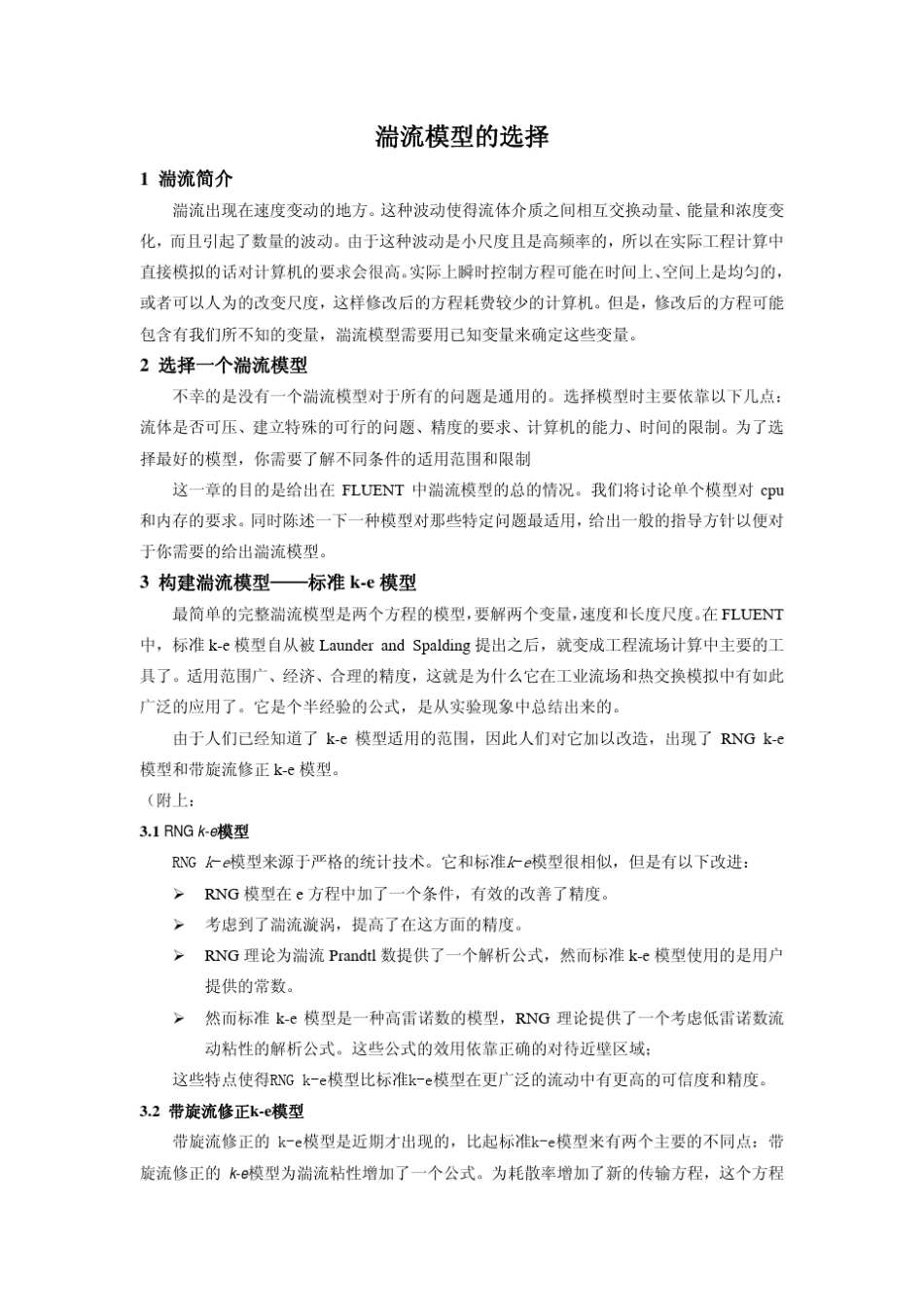 湍流模型的选择

1 湍流简介

湍流出现在速度变动的地方。这种波动使得流体介质之间相互交换动量、能量和浓度变化，而且引起了数量的波动。由于这种波动是小尺度且是高频率的，所以在实际工程计算中直接模拟的话对计算机的要求会很高。实际上瞬时控制方程可能在时间上、空间上是均匀的，或者可以人为的改变尺度，这样修改后的方程耗费较少的计算机。但是，修改后的方程可能包含有我们所不知的变量，湍流模型需要用已知变量来确定这些变量。

2 选择一个湍流模型

不幸的是没有一个湍流模型对于所有的问题是通用的。选择模型时主要依靠以下几点：流体是否可压、建立特殊的可行的问题、精度的要求、计算机的能力、时间的限制。为了选择最好的模型，你需要了解不同条件的适用范围和限制

这一章的目的是给出在 FLUENT 中湍流模型的总的情况。我们将讨论单个模型对 cpu 和内存的要求。同时陈述一下一种模型对那些特定问题最适用，给出一般的指导方针以便对于你需要的给出湍流模型。

3 构建湍流模型——标准 k-e 模型

最简单的完整湍流模型是两个方程的模型，要解两个变量，速度和长度尺度。在 FLUENT 中，标准 k-e 模型自从被 Launder and Spalding 提出之后，就变成工程流场计算中主要的工具了。适用范围广、经济、合理的精度，这就是为什么它在工业流场和热交换模拟中有如此广泛的应用了。它是个半经验的公式，是从实验现象中总结出来的。

由于人们已经知道了 k-e 模型适用的范围，因此人们对它加以改造，出现了 RNG k-e 模型和带旋流修正 k-e 模型。

（附上：

3.1 RNG k-e模型

RNG k-e模型来源于严格的统计技术。它和标准k-e模型很相似，但是有以下改进：

➢ RNG 模型在 e 方程中加了一个条件，有效的改善了精度。

➢ 考虑到了湍流漩涡，提高了在这方面的精度。

➢ RNG 理论为湍流 Prandtl 数提供了一个解析公式，然而标准 k-e 模型使用的是用户提供的常数。

➢ 然而标准 k-e 模型是一种高雷诺数的模型，RNG 理论提供了一个考虑低雷诺数流动粘性的解析公式。这些公式的效用依靠正确的对待近壁区域；

这些特点使得RNG k-e模型比标准k-e模型在更广泛的流动中有更高的可信度和精度。

3.2 带旋流修正k-e模型

带旋流修正的 k-e模型是近期才出现的，比起标准k-e模型来有两个主要的不同点：带旋流修正的 k-e模型为湍流粘性增加了一个公式。为耗散率增加了新的传输方程，这个方程